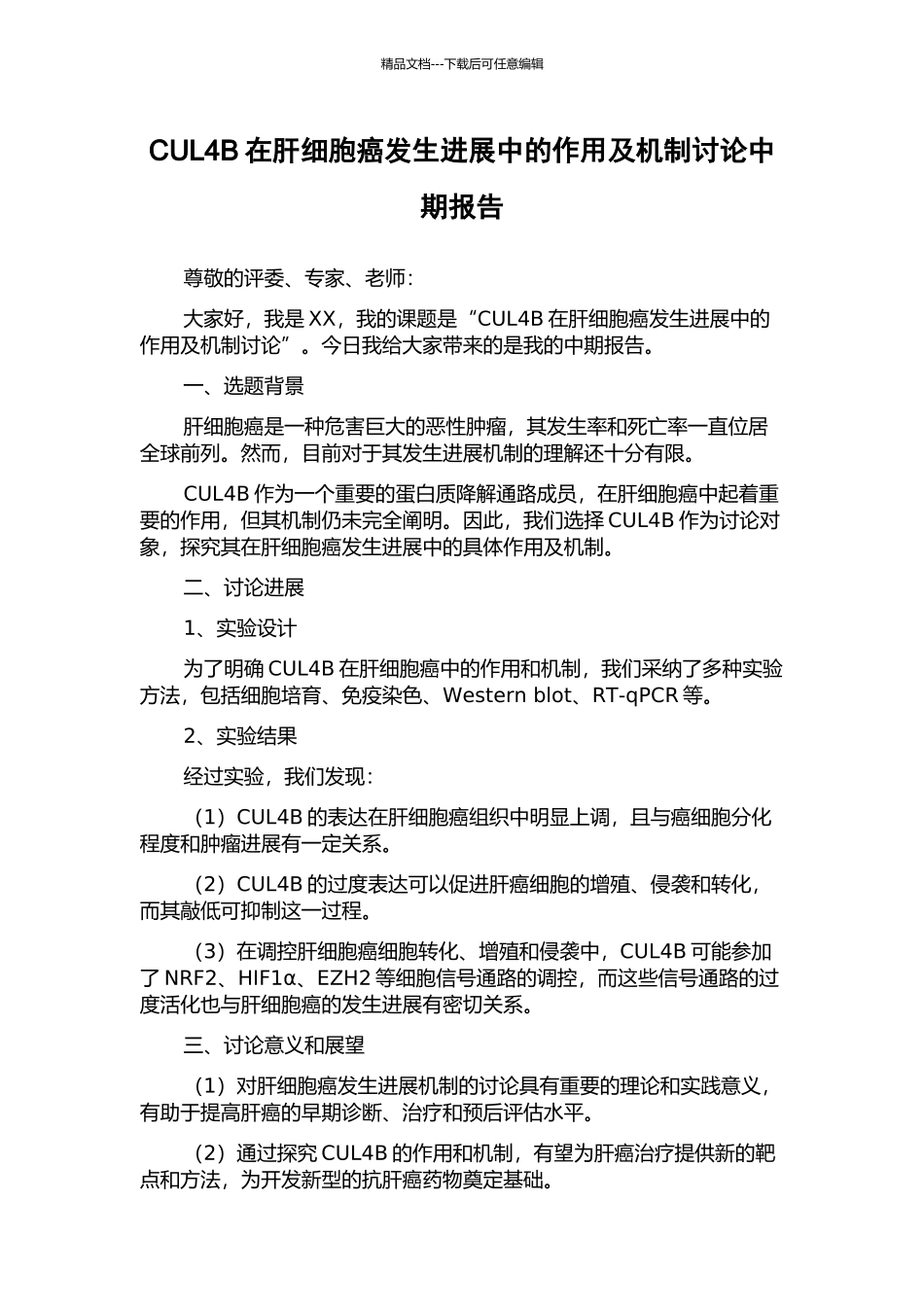 精品文档---下载后可任意编辑

CUL4B 在肝细胞癌发生进展中的作用及机制讨论中期报告

尊敬的评委、专家、老师：

大家好，我是 XX，我的课题是“CUL4B 在肝细胞癌发生进展中的作用及机制讨论”。今日我给大家带来的是我的中期报告。

一、选题背景

肝细胞癌是一种危害巨大的恶性肿瘤，其发生率和死亡率一直位居全球前列。然而，目前对于其发生进展机制的理解还十分有限。

CUL4B 作为一个重要的蛋白质降解通路成员，在肝细胞癌中起着重要的作用，但其机制仍未完全阐明。因此，我们选择 CUL4B 作为讨论对象，探究其在肝细胞癌发生进展中的具体作用及机制。

二、讨论进展

1、实验设计

为了明确 CUL4B 在肝细胞癌中的作用和机制，我们采纳了多种实验方法，包括细胞培育、免疫染色、Western blot、RT-qPCR 等。

2、实验结果

经过实验，我们发现：

（1）CUL4B 的表达在肝细胞癌组织中明显上调，且与癌细胞分化程度和肿瘤进展有一定关系。

（2）CUL4B 的过度表达可以促进肝癌细胞的增殖、侵袭和转化，而其敲低可抑制这一过程。

（3）在调控肝细胞癌细胞转化、增殖和侵袭中，CUL4B 可能参加了 NRF2、HIF1α、EZH2 等细胞信号通路的调控，而这些信号通路的过度活化也与肝细胞癌的发生进展有密切关系。

三、讨论意义和展望

（1）对肝细胞癌发生进展机制的讨论具有重要的理论和实践意义，有助于提高肝癌的早期诊断、治疗和预后评估水平。

（2）通过探究 CUL4B 的作用和机制，有望为肝癌治疗提供新的靶点和方法，为开发新型的抗肝癌药物奠定基础。